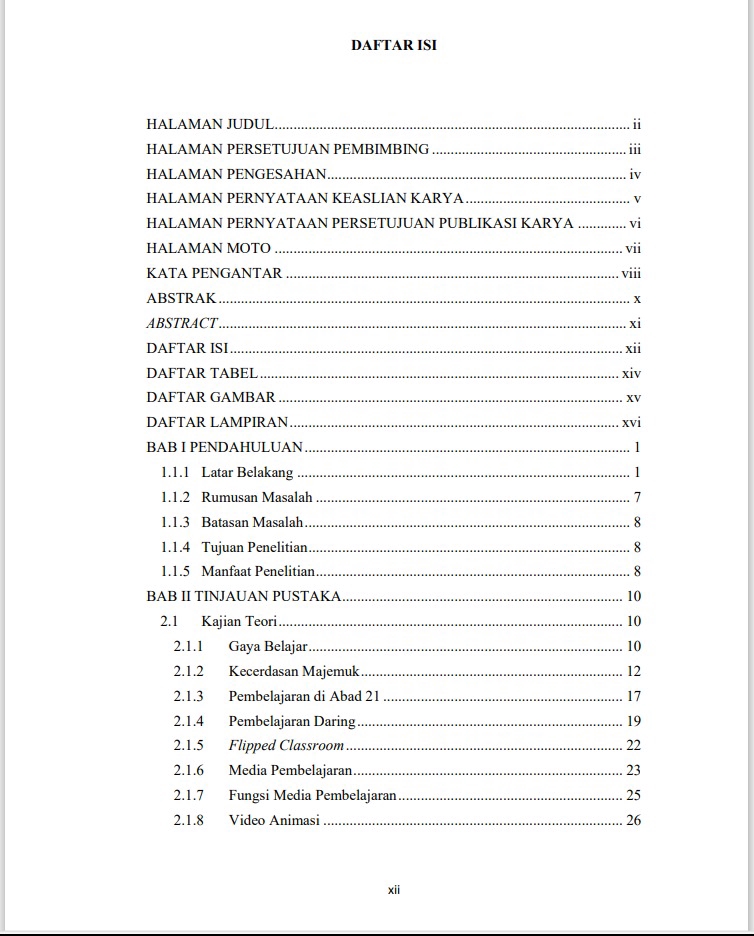 DAFTAR ISI

HALAMAN JUDUL ii
HALAMAN PERSETUJUAN PEMBIMBING iii
HALAMAN PENGESAHAN iv
HALAMAN PERNYATAAN KEASLIAN KARYA v
HALAMAN PERNYATAAN PERSETUJUAN PUBLIKASI KARYA vi
HALAMAN MOTO vii
KATA PENGANTAR viii
ABSTRAK x
ABSTRACT xi
DAFTAR ISI xii
DAFTAR TABEL xiv
DAFTAR GAMBAR xv
DAFTAR LAMPIRAN xvi
BAB I PENDAHULUAN 1
1.1.1 Latar Belakang 1
1.1.2 Rumusan Masalah 7
1.1.3 Batasan Masalah 8
1.1.4 Tujuan Penelitian 8
1.1.5 Manfaat Penelitian 8
BAB II TINJAUAN PUSTAKA 10
2.1 Kajian Teori 10
2.1.1 Gaya Belajar 10
2.1.2 Kecerdasan Majemuk 12
2.1.3 Pembelajaran di Abad 21 17
2.1.4 Pembelajaran Daring 19
2.1.5 Flipped Classroom 22
2.1.6 Media Pembelajaran 23
2.1.7 Fungsi Media Pembelajaran 25
2.1.8 Video Animasi 26

xii